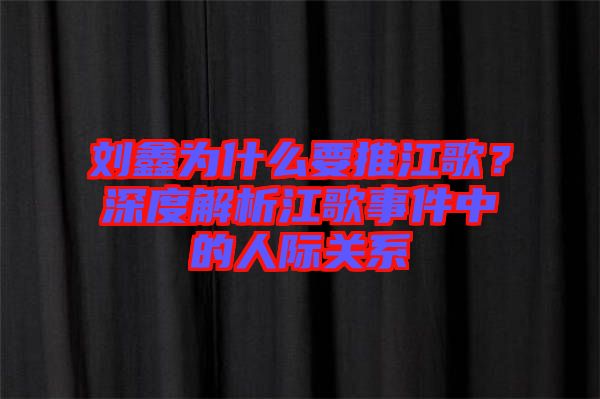 刘鑫为什么要推江歌？深度解析江歌事件中的人际关系